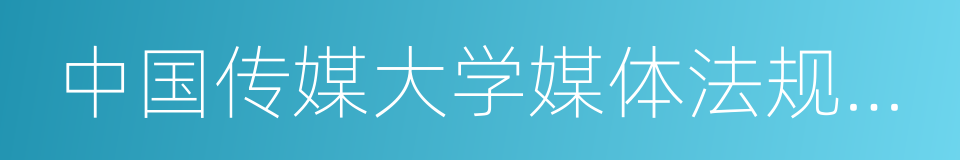 中国传媒大学媒体法规...